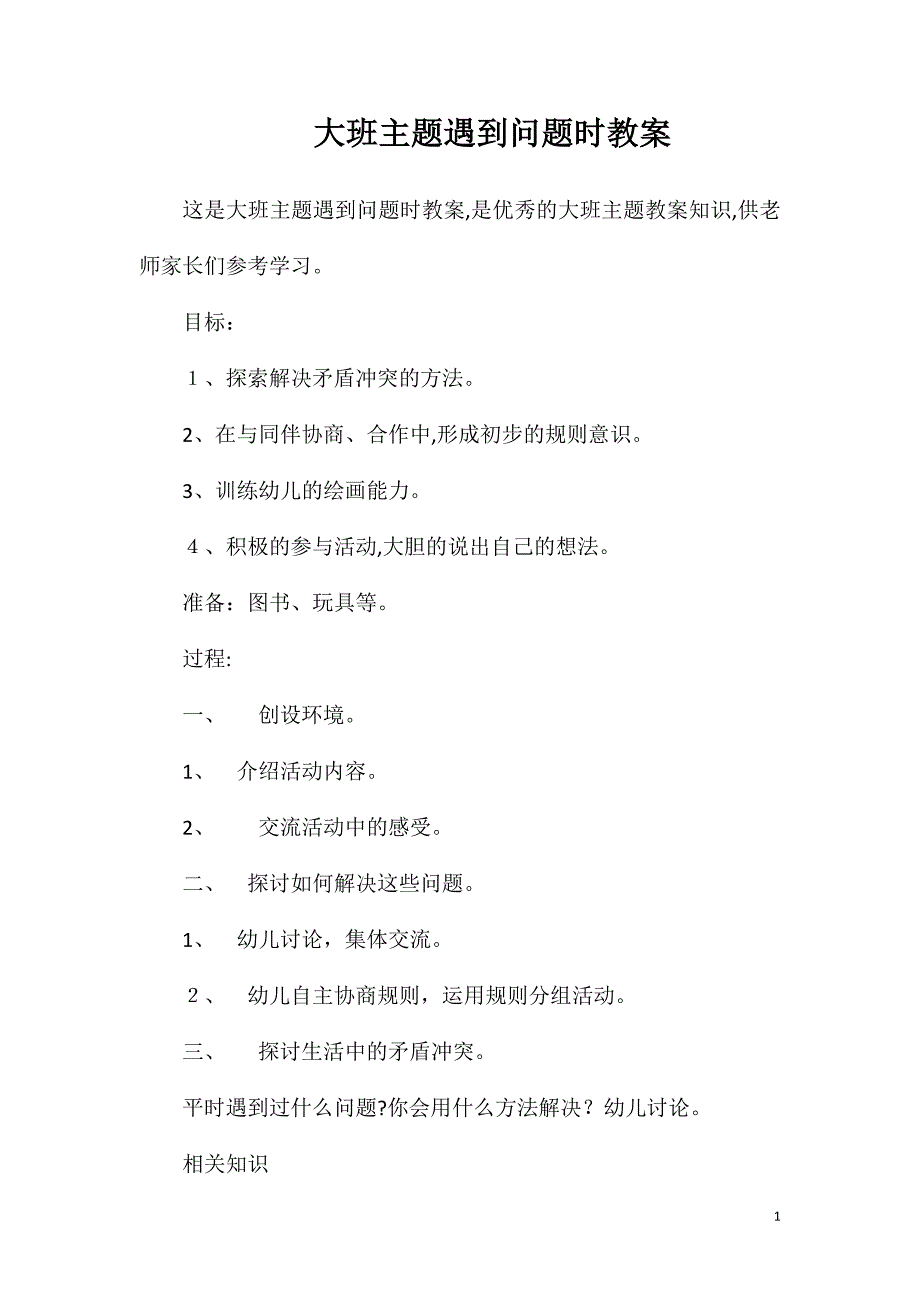 大班主题遇到问题时教案

这是大班主题遇到问题时教案,是优秀的大班主题教案知识,供老师家长们参考学习。

目标：

１、探索解决矛盾冲突的方法。

2、在与同伴协商、合作中,形成初步的规则意识。

3、训练幼儿的绘画能力。

４、积极的参与活动,大胆的说出自己的想法。

准备：图书、玩具等。

过程:

一、　创设环境。

1、　介绍活动内容。

2、　交流活动中的感受。

二、　探讨如何解决这些问题。

1、　幼儿讨论，集体交流。

２、　幼儿自主协商规则，运用规则分组活动。

三、　探讨生活中的矛盾冲突。

平时遇到过什么问题?你会用什么方法解决？幼儿讨论。

相关知识

1